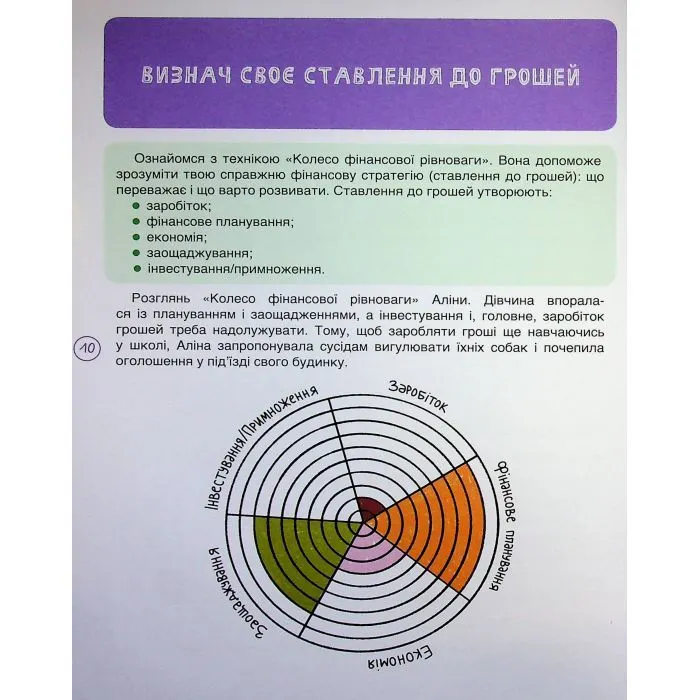 ВИЗНАЧ СВОЄ СТАВЛЕННЯ ДО ГРОШЕЙ

Ознайомся з технікою «Колесо фінансової рівноваги». Вона допоможе зрозуміти твою справжню фінансову стратегію (ставлення до грошей): що переважає і що варто розвивати. Ставлення до грошей утворюють:
● заробіток;
● фінансове планування;
● економія;
● заощаджування;
● інвестування/примноження.

Розглянь «Колесо фінансової рівноваги» Аліни. Дівчина впоралася із плануванням і заощадженнями, а інвестування і, головне, заробіток грошей треба надолужувати. Тому, щоб заробляти гроші ще навчаючись у школі, Аліна запропонувала сусідам вигулювати їхніх собак і почепила оголошення у під'їзді свого будинку.

10

Заробіток
Фінансове планування
Економія
Заощаджування
Інвестування/Примноження